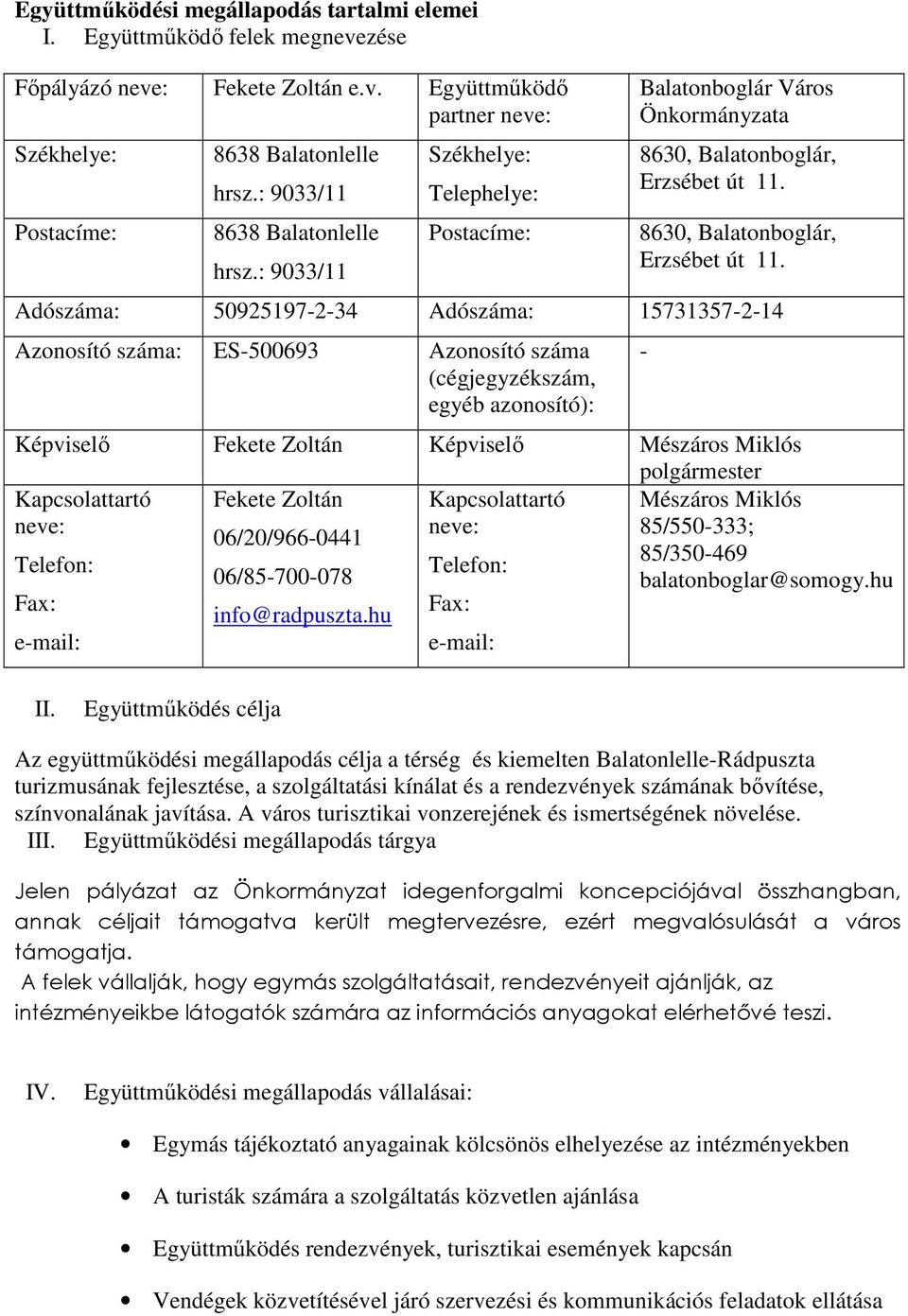 Együttműködési megállapodás tartalmi elemei
I. Együttműködő felek megnevezése

| Főpályázó neve: | Fekete Zoltán e.v. | Együttműködő partner neve: | Balatonboglár Város Önkormányzata |
|---|---|---|---|
| Székhelye: | 8638 Balatonlelle hrsz.: 9033/11 | Székhelye: Telephelye: | 8630, Balatonboglár, Erzsébet út 11. |
| Postacíme: | 8638 Balatonlelle hrsz.: 9033/11 | Postacíme: | 8630, Balatonboglár, Erzsébet út 11. |
| Adószáma: | 50925197-2-34 | Adószáma: | 15731357-2-14 |
| Azonosító száma: | ES-500693 | Azonosító száma (cégjegyzékszám, egyéb azonosító): | - |
| Képviselő | Fekete Zoltán | Képviselő | Mészáros Miklós polgármester |
| Kapcsolattartó neve: Telefon: Fax: e-mail: | Fekete Zoltán 06/20/966-0441 06/85-700-078 info@radpuszta.hu | Kapcsolattartó neve: Telefon: Fax: e-mail: | Mészáros Miklós 85/550-333; 85/350-469 balatonboglar@somogy.hu |

II. Együttműködés célja

Az együttműködési megállapodás célja a térség és kiemelten Balatonlelle-Rádpuszta turizmusának fejlesztése, a szolgáltatási kínálat és a rendezvények számának bővítése, színvonalának javítása. A város turisztikai vonzerejének és ismertségének növelése.
III. Együttműködési megállapodás tárgya

Jelen pályázat az Önkormányzat idegenforgalmi koncepciójával összhangban, annak céljait támogatva került megtervezésre, ezért megvalósulását a város támogatja.
A felek vállalják, hogy egymás szolgáltatásait, rendezvényeit ajánlják, az intézményeikbe látogatók számára az információs anyagokat elérhetővé teszi.

IV. Együttműködési megállapodás vállalásai:

• Egymás tájékoztató anyagainak kölcsönös elhelyezése az intézményekben
• A turisták számára a szolgáltatás közvetlen ajánlása
• Együttműködés rendezvények, turisztikai események kapcsán
• Vendégek közvetítésével járó szervezési és kommunikációs feladatok ellátása